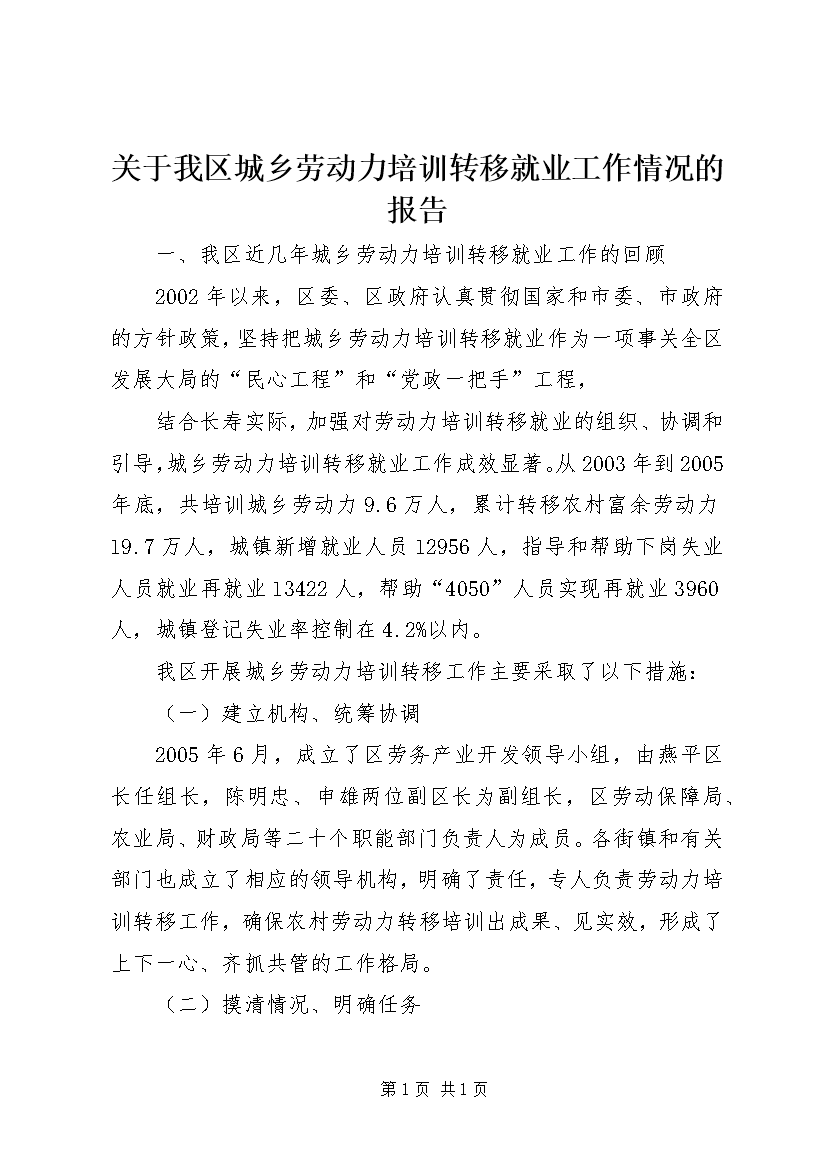 关于我区城乡劳动力培训转移就业工作情况的报告

一、我区近几年城乡劳动力培训转移就业工作的回顾

2002年以来，区委、区政府认真贯彻国家和市委、市政府的方针政策，坚持把城乡劳动力培训转移就业作为一项事关全区发展大局的“民心工程”和“党政一把手”工程，

结合长寿实际，加强对劳动力培训转移就业的组织、协调和引导，城乡劳动力培训转移就业工作成效显著。从2003年到2005年底，共培训城乡劳动力9.6万人，累计转移农村富余劳动力19.7万人，城镇新增就业人员12956人，指导和帮助下岗失业人员就业再就业13422人，帮助“4050”人员实现再就业3960人，城镇登记失业率控制在4.2%以内。

我区开展城乡劳动力培训转移工作主要采取了以下措施：

（一）建立机构、统筹协调

2005年6月，成立了区劳务产业开发领导小组，由燕平区长任组长，陈明忠、申雄两位副区长为副组长，区劳动保障局、农业局、财政局等二十个职能部门负责人为成员。各街镇和有关部门也成立了相应的领导机构，明确了责任，专人负责劳动力培训转移工作，确保农村劳动力转移培训出成果、见实效，形成了上下一心、齐抓共管的工作格局。

（二）摸清情况、明确任务

第1页 共1页